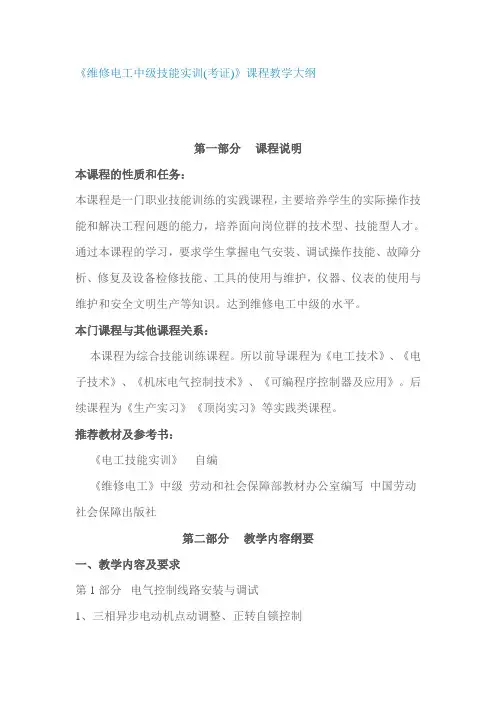 《维修电工中级技能实训(考证)》课程教学大纲

第一部分　课程说明

本课程的性质和任务：

本课程是一门职业技能训练的实践课程，主要培养学生的实际操作技能和解决工程问题的能力，培养面向岗位群的技术型、技能型人才。通过本课程的学习，要求学生掌握电气安装、调试操作技能、故障分析、修复及设备检修技能、工具的使用与维护，仪器、仪表的使用与维护和安全文明生产等知识。达到维修电工中级的水平。

本门课程与其他课程关系：

本课程为综合技能训练课程。所以前导课程为《电工技术》、《电子技术》、《机床电气控制技术》、《可编程序控制器及应用》。后续课程为《生产实习》《顶岗实习》等实践类课程。

推荐教材及参考书：

《电工技能实训》　自编

《维修电工》中级 劳动和社会保障部教材办公室编写 中国劳动社会保障出版社

第二部分　教学内容纲要

一、教学内容及要求

第 1 部分　电气控制线路安装与调试

1、三相异步电动机点动调整、正转自锁控制